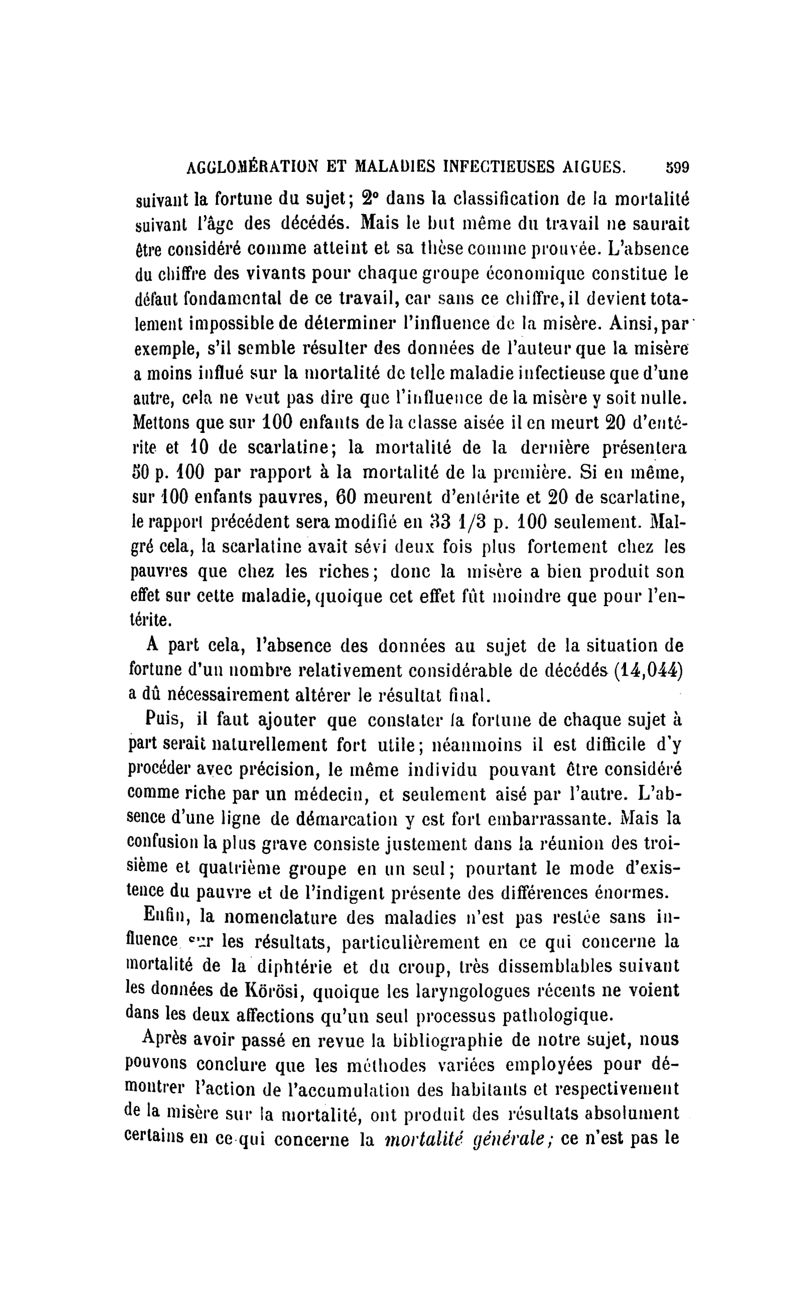 AGGLOMÉRATION ET MALADIES INFECTIEUSES AIGUES. 599

suivant la fortune du sujet; 2° dans la classification de la mortalité suivant l'âge des décédés. Mais le but même du travail ne saurait être considéré comme atteint et sa thèse comme prouvée. L'absence du chiffre des vivants pour chaque groupe économique constitue le défaut fondamental de ce travail, car sans ce chiffre, il devient totalement impossible de déterminer l'influence de la misère. Ainsi, par exemple, s'il semble résulter des données de l'auteur que la misère a moins influé sur la mortalité de telle maladie infectieuse que d'une autre, cela ne veut pas dire que l'influence de la misère y soit nulle. Mettons que sur 100 enfants de la classe aisée il en meurt 20 d'entérite et 10 de scarlatine; la mortalité de la dernière présentera 50 p. 100 par rapport à la mortalité de la première. Si en même, sur 100 enfants pauvres, 60 meurent d'entérite et 20 de scarlatine, le rapport précédent sera modifié en 33 1/3 p. 100 seulement. Malgré cela, la scarlatine avait sévi deux fois plus fortement chez les pauvres que chez les riches; donc la misère a bien produit son effet sur cette maladie, quoique cet effet fût moindre que pour l'entérite.

A part cela, l'absence des données au sujet de la situation de fortune d'un nombre relativement considérable de décédés (14,044) a dû nécessairement altérer le résultat final.

Puis, il faut ajouter que constater la fortune de chaque sujet à part serait naturellement fort utile; néanmoins il est difficile d'y procéder avec précision, le même individu pouvant être considéré comme riche par un médecin, et seulement aisé par l'autre. L'absence d'une ligne de démarcation y est fort embarrassante. Mais la confusion la plus grave consiste justement dans la réunion des troisième et quatrième groupe en un seul; pourtant le mode d'existence du pauvre et de l'indigent présente des différences énormes.

Enfin, la nomenclature des maladies n'est pas restée sans influence sur les résultats, particulièrement en ce qui concerne la mortalité de la diphtérie et du croup, très dissemblables suivant les données de Körösi, quoique les laryngologues récents ne voient dans les deux affections qu'un seul processus pathologique.

Après avoir passé en revue la bibliographie de notre sujet, nous pouvons conclure que les méthodes variées employées pour démontrer l'action de l'accumulation des habitants et respectivement de la misère sur la mortalité, ont produit des résultats absolument certains en ce qui concerne la mortalité générale; ce n'est pas le